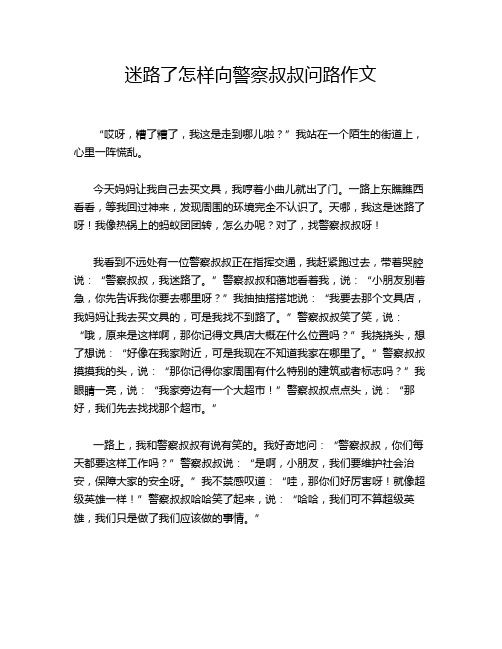 迷路了怎样向警察叔叔问路作文

“哎呀，糟了糟了，我这是走到哪儿啦？”我站在一个陌生的街道上，心里一阵慌乱。

今天妈妈让我自己去买文具，我哼着小曲儿就出了门。一路上东瞧瞧西看看，等我回过神来，发现周围的环境完全不认识了。天哪，我这是迷路了呀！我像热锅上的蚂蚁团团转，怎么办呢？对了，找警察叔叔呀！

我看到不远处有一位警察叔叔正在指挥交通，我赶紧跑过去，带着哭腔说：“警察叔叔，我迷路了。”警察叔叔和蔼地看着我，说：“小朋友别着急，你先告诉我你要去哪里呀？”我抽抽搭搭地说：“我要去那个文具店，我妈妈让我去买文具的，可是我找不到路了。”警察叔叔笑了笑，说：“哦，原来是这样啊，那你记得文具店大概在什么位置吗？”我挠挠头，想了想说：“好像在我家附近，可是我现在不知道我家在哪里了。”警察叔叔摸摸我的头，说：“那你记得你家周围有什么特别的建筑或者标志吗？”我眼睛一亮，说：“我家旁边有一个大超市！”警察叔叔点点头，说：“那好，我们先去找找那个超市。”

一路上，我和警察叔叔有说有笑的。我好奇地问：“警察叔叔，你们每天都要这样工作吗？”警察叔叔说：“是啊，小朋友，我们要维护社会治安，保障大家的安全呀。”我不禁感叹道：“哇，那你们好厉害呀！就像超级英雄一样！”警察叔叔哈哈笑了起来，说：“哈哈，我们可不算超级英雄，我们只是做了我们应该做的事情。”